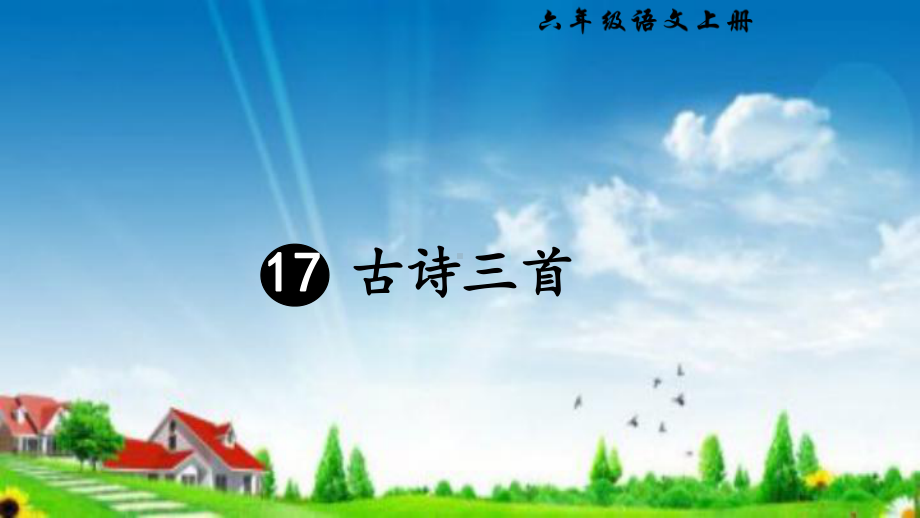 六年级语文上册

17 古诗三首